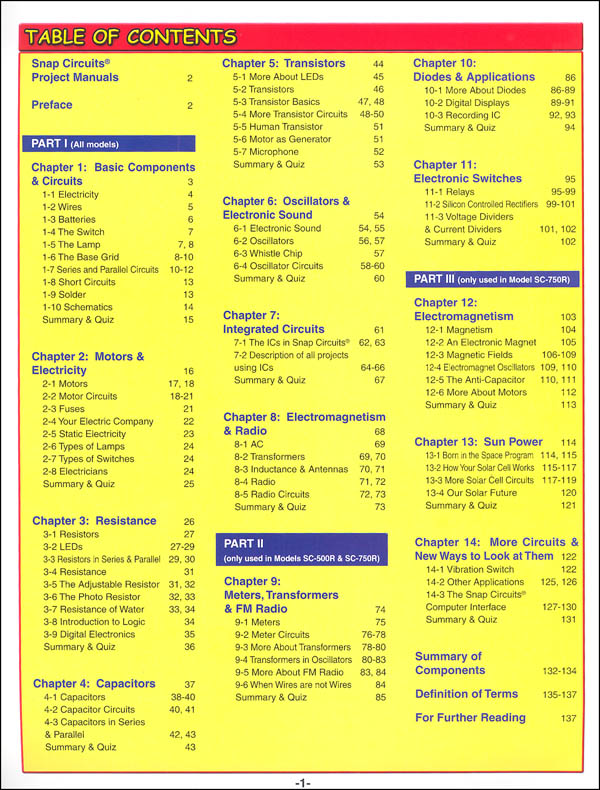 TABLE OF CONTENTS

Snap Circuits® Project Manuals 2

Preface 2

PART I (All models)

Chapter 1: Basic Components & Circuits 3
1-1 Electricity 4
1-2 Wires 5
1-3 Batteries 6
1-4 The Switch 7
1-5 The Lamp 7, 8
1-6 The Base Grid 8-10
1-7 Series and Parallel Circuits 10-12
1-8 Short Circuits 13
1-9 Solder 13
1-10 Schematics 14
Summary & Quiz 15

Chapter 2: Motors & Electricity 16
2-1 Motors 17, 18
2-2 Motor Circuits 18-21
2-3 Fuses 21
2-4 Your Electric Company 22
2-5 Static Electricity 23
2-6 Types of Lamps 24
2-7 Types of Switches 24
2-8 Electricians 24
Summary & Quiz 25

Chapter 3: Resistance 26
3-1 Resistors 27
3-2 LEDs 27-29
3-3 Resistors in Series & Parallel 29, 30
3-4 Resistance 31
3-5 The Adjustable Resistor 31, 32
3-6 The Photo Resistor 32, 33
3-7 Resistance of Water 33, 34
3-8 Introduction to Logic 34
3-9 Digital Electronics 35
Summary & Quiz 36

Chapter 4: Capacitors 37
4-1 Capacitors 38-40
4-2 Capacitor Circuits 40, 41
4-3 Capacitors in Series & Parallel 42, 43
Summary & Quiz 43

Chapter 5: Transistors 44
5-1 More About LEDs 45
5-2 Transistors 46
5-3 Transistor Basics 47, 48
5-4 More Transistor Circuits 48-50
5-5 Human Transistor 51
5-6 Motor as Generator 51
5-7 Microphone 52
Summary & Quiz 53

Chapter 6: Oscillators & Electronic Sound 54
6-1 Electronic Sound 54, 55
6-2 Oscillators 56, 57
6-3 Whistle Chip 57
6-4 Oscillator Circuits 58-60
Summary & Quiz 60

Chapter 7: Integrated Circuits 61
7-1 The ICs in Snap Circuits® 62, 63
7-2 Description of all projects using ICs 64-66
Summary & Quiz 67

Chapter 8: Electromagnetism & Radio 68
8-1 AC 69
8-2 Transformers 69, 70
8-3 Inductance & Antennas 70, 71
8-4 Radio 71, 72
8-5 Radio Circuits 72, 73
Summary & Quiz 73

PART II (only used in Models SC-500R & SC-750R)

Chapter 9: Meters, Transformers & FM Radio 74
9-1 Meters 75
9-2 Meter Circuits 76-78
9-3 More About Transformers 78-80
9-4 Transformers in Oscillators 80-83
9-5 More About FM Radio 83, 84
9-6 When Wires are not Wires 84
Summary & Quiz 85

Chapter 10: Diodes & Applications 86
10-1 More About Diodes 86-89
10-2 Digital Displays 89-91
10-3 Recording IC 92, 93
Summary & Quiz 94

Chapter 11: Electronic Switches 95
11-1 Relays 95-99
11-2 Silicon Controlled Rectifiers 99-101
11-3 Voltage Dividers & Current Dividers 101, 102
Summary & Quiz 102

PART III (only used in Model SC-750R)

Chapter 12: Electromagnetism 103
12-1 Magnetism 104
12-2 An Electronic Magnet 105
12-3 Magnetic Fields 106-109
12-4 Electromagnet Oscillators 109, 110
12-5 The Anti-Capacitor 110, 111
12-6 More About Motors 112
Summary & Quiz 113

Chapter 13: Sun Power 114
13-1 Born in the Space Program 114, 115
13-2 How Your Solar Cell Works 115-117
13-3 More Solar Cell Circuits 117-119
13-4 Our Solar Future 120
Summary & Quiz 121

Chapter 14: More Circuits & New Ways to Look at Them 122
14-1 Vibration Switch 122
14-2 Other Applications 125, 126
14-3 The Snap Circuits® Computer Interface 127-130
Summary & Quiz 131

Summary of Components 132-134

Definition of Terms 135-137

For Further Reading 137

-1-